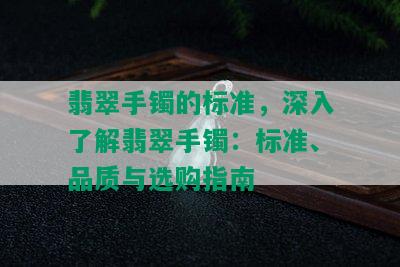 翡翠手镯的标准，深入了解翡翠手镯：标准、品质与选购指南